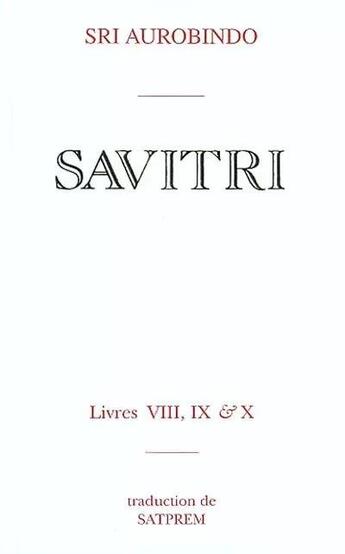 SRI AUROBINDO

SAVITRI

Livres VIII, IX & X

traduction de
SATPREM